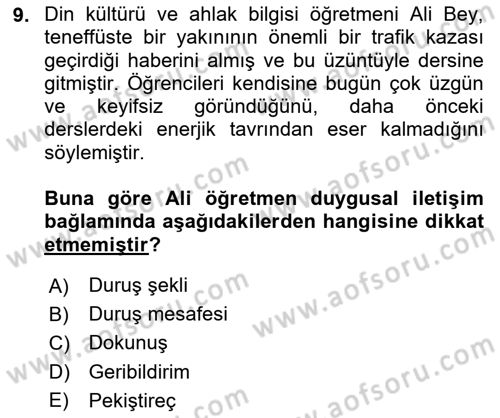 9. Din kültürü ve ahlak bilgisi öğretmeni Ali Bey, teneffüste bir yakınının önemli bir trafik kazası geçirdiği haberini almış ve bu üzüntüyle dersine gitmiştir. Öğrencileri kendisine bugün çok üzgün ve keyifsiz göründüğünü, daha önceki derslerdeki enerjik tavrından eser kalmadığını söylemiştir.

Buna göre Ali öğretmen duygusal iletişim bağlamında aşağıdakilerden hangisine dikkat etmemiştir?

A) Duruş şekli
B) Duruş mesafesi
C) Dokunuş
D) Geribildirim
E) Pekiştireç

www.aofsoru.com